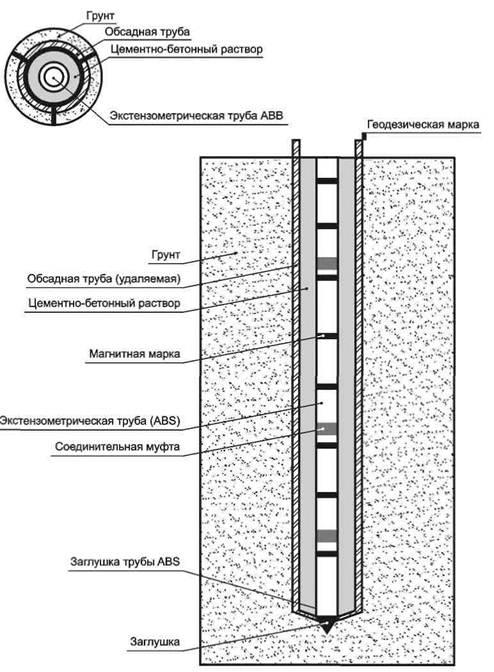 Грунт
Обсадная труба
Цементно-бетонный раствор
Экстензометрическая труба ABB
Геодезическая марка
Грунт
Обсадная труба (удаляемая)
Цементно-бетонный раствор
Магнитная марка
Экстензометрическая труба (ABS)
Соединительная муфта
Заглушка трубы ABS
Заглушка